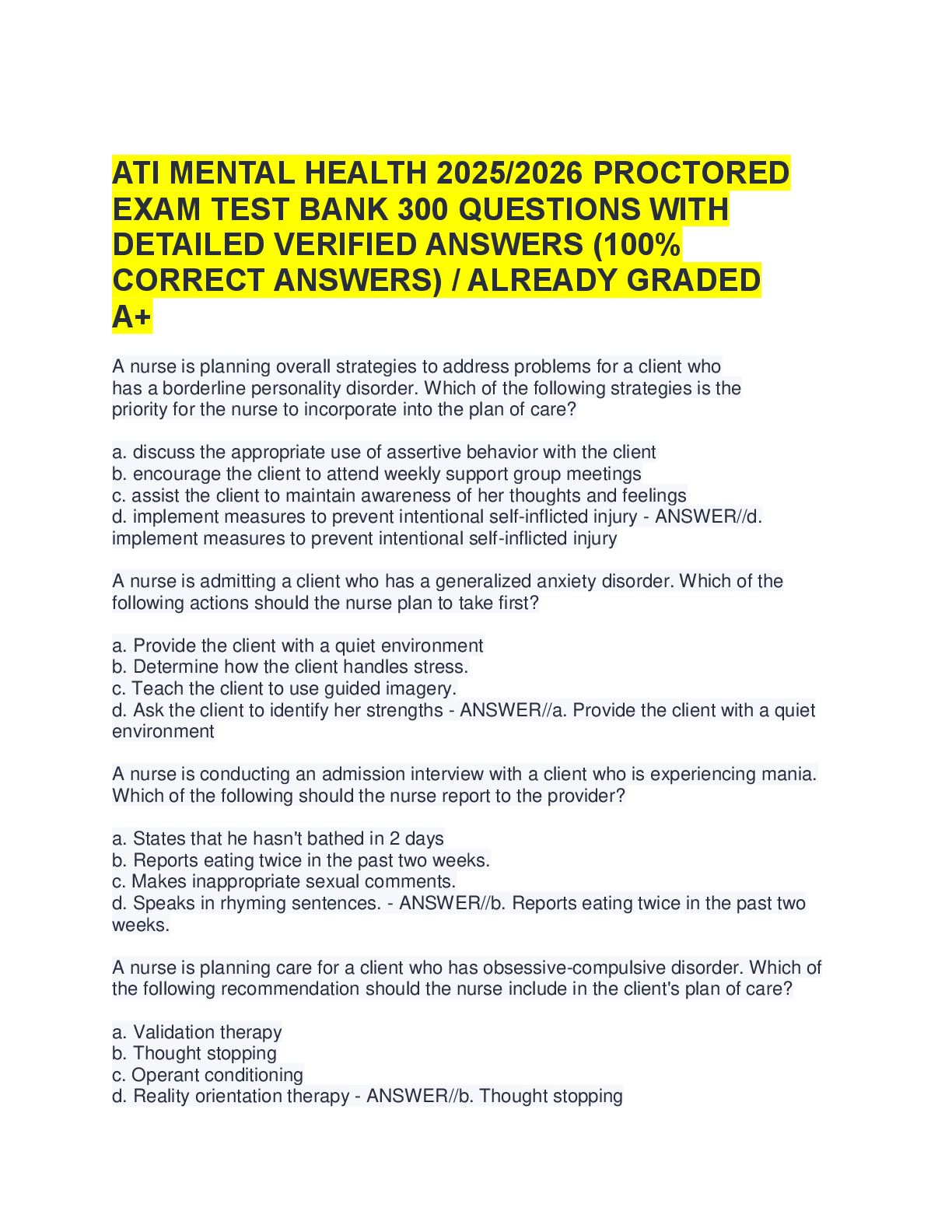 ATI MENTAL HEALTH 2025/2026 PROCTORED EXAM TEST BANK 300 QUESTIONS WITH DETAILED VERIFIED ANSWERS (100% CORRECT ANSWERS) / ALREADY GRADED A+

A nurse is planning overall strategies to address problems for a client who has a borderline personality disorder. Which of the following strategies is the priority for the nurse to incorporate into the plan of care?

a. discuss the appropriate use of assertive behavior with the client
b. encourage the client to attend weekly support group meetings
c. assist the client to maintain awareness of her thoughts and feelings
d. implement measures to prevent intentional self-inflicted injury - ANSWER//d. implement measures to prevent intentional self-inflicted injury

A nurse is admitting a client who has a generalized anxiety disorder. Which of the following actions should the nurse plan to take first?

a. Provide the client with a quiet environment
b. Determine how the client handles stress.
c. Teach the client to use guided imagery.
d. Ask the client to identify her strengths - ANSWER//a. Provide the client with a quiet environment

A nurse is conducting an admission interview with a client who is experiencing mania. Which of the following should the nurse report to the provider?

a. States that he hasn't bathed in 2 days
b. Reports eating twice in the past two weeks.
c. Makes inappropriate sexual comments.
d. Speaks in rhyming sentences. - ANSWER//b. Reports eating twice in the past two weeks.

A nurse is planning care for a client who has obsessive-compulsive disorder. Which of the following recommendation should the nurse include in the client's plan of care?

a. Validation therapy
b. Thought stopping
c. Operant conditioning
d. Reality orientation therapy - ANSWER//b. Thought stopping